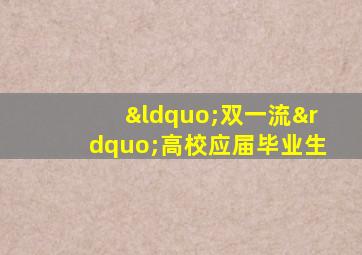 &ldquo;双一流&rdquo;高校应届毕业生